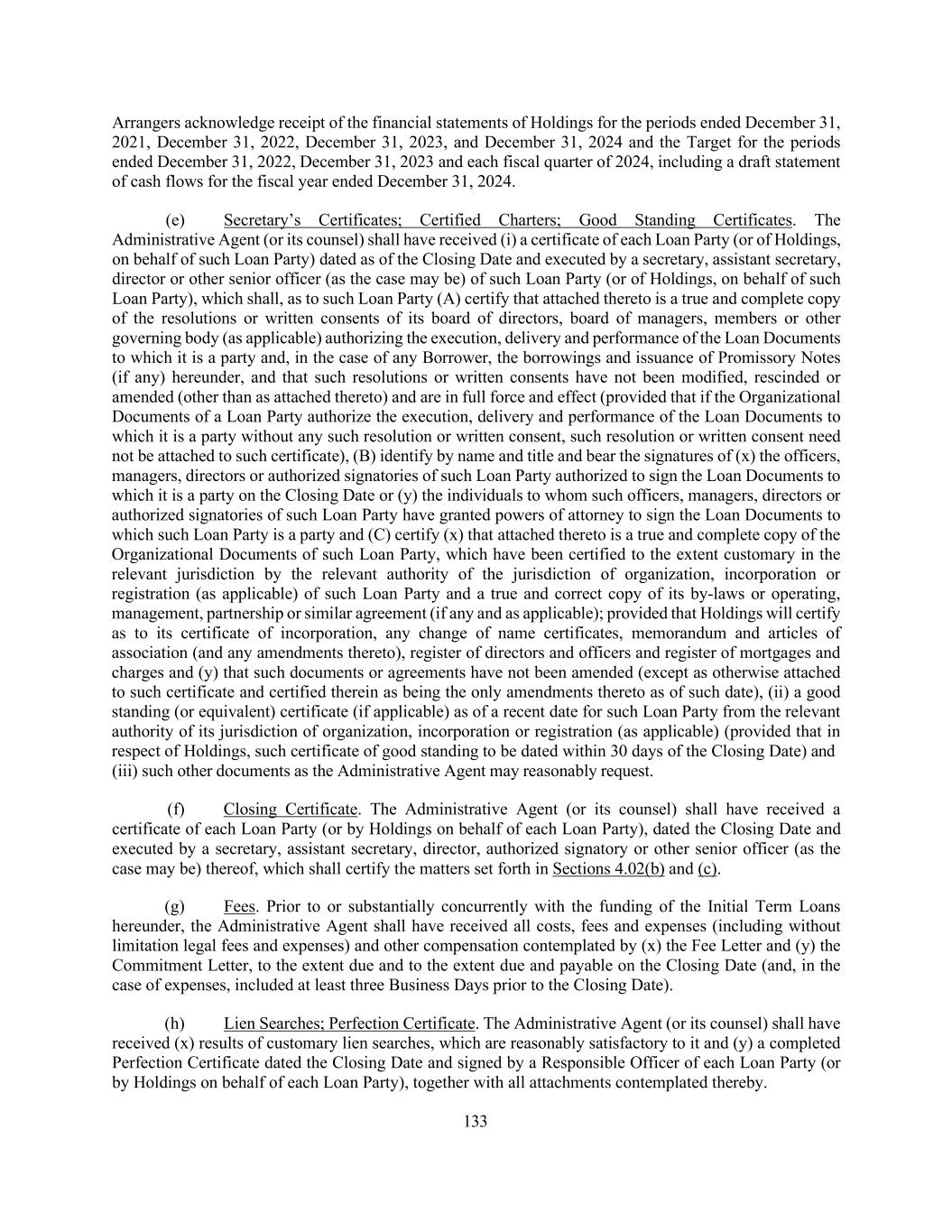 Arrangers acknowledge receipt of the financial statements of Holdings for the periods ended December 31, 2021, December 31, 2022, December 31, 2023, and December 31, 2024 and the Target for the periods ended December 31, 2022, December 31, 2023 and each fiscal quarter of 2024, including a draft statement of cash flows for the fiscal year ended December 31, 2024.

(e) Secretary's Certificates; Certified Charters; Good Standing Certificates. The Administrative Agent (or its counsel) shall have received (i) a certificate of each Loan Party (or of Holdings, on behalf of such Loan Party) dated as of the Closing Date and executed by a secretary, assistant secretary, director or other senior officer (as the case may be) of such Loan Party (or of Holdings, on behalf of such Loan Party), which shall, as to such Loan Party (A) certify that attached thereto is a true and complete copy of the resolutions or written consents of its board of directors, board of managers, members or other governing body (as applicable) authorizing the execution, delivery and performance of the Loan Documents to which it is a party and, in the case of any Borrower, the borrowings and issuance of Promissory Notes (if any) hereunder, and that such resolutions or written consents have not been modified, rescinded or amended (other than as attached thereto) and are in full force and effect (provided that if the Organizational Documents of a Loan Party authorize the execution, delivery and performance of the Loan Documents to which it is a party without any such resolution or written consent, such resolution or written consent need not be attached to such certificate), (B) identify by name and title and bear the signatures of (x) the officers, managers, directors or authorized signatories of such Loan Party authorized to sign the Loan Documents to which it is a party on the Closing Date or (y) the individuals to whom such officers, managers, directors or authorized signatories of such Loan Party have granted powers of attorney to sign the Loan Documents to which such Loan Party is a party and (C) certify (x) that attached thereto is a true and complete copy of the Organizational Documents of such Loan Party, which have been certified to the extent customary in the relevant jurisdiction by the relevant authority of the jurisdiction of organization, incorporation or registration (as applicable) of such Loan Party and a true and correct copy of its by-laws or operating, management, partnership or similar agreement (if any and as applicable); provided that Holdings will certify as to its certificate of incorporation, any change of name certificates, memorandum and articles of association (and any amendments thereto), register of directors and officers and register of mortgages and charges and (y) that such documents or agreements have not been amended (except as otherwise attached to such certificate and certified therein as being the only amendments thereto as of such date), (ii) a good standing (or equivalent) certificate (if applicable) as of a recent date for such Loan Party from the relevant authority of its jurisdiction of organization, incorporation or registration (as applicable) (provided that in respect of Holdings, such certificate of good standing to be dated within 30 days of the Closing Date) and (iii) such other documents as the Administrative Agent may reasonably request.

(f) Closing Certificate. The Administrative Agent (or its counsel) shall have received a certificate of each Loan Party (or by Holdings on behalf of each Loan Party), dated the Closing Date and executed by a secretary, assistant secretary, director, authorized signatory or other senior officer (as the case may be) thereof, which shall certify the matters set forth in Sections 4.02(b) and (c).

(g) Fees. Prior to or substantially concurrently with the funding of the Initial Term Loans hereunder, the Administrative Agent shall have received all costs, fees and expenses (including without limitation legal fees and expenses) and other compensation contemplated by (x) the Fee Letter and (y) the Commitment Letter, to the extent due and to the extent due and payable on the Closing Date (and, in the case of expenses, included at least three Business Days prior to the Closing Date).

(h) Lien Searches; Perfection Certificate. The Administrative Agent (or its counsel) shall have received (x) results of customary lien searches, which are reasonably satisfactory to it and (y) a completed Perfection Certificate dated the Closing Date and signed by a Responsible Officer of each Loan Party (or by Holdings on behalf of each Loan Party), together with all attachments contemplated thereby.

133